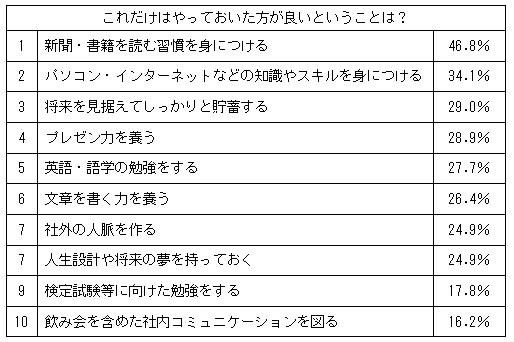 | これだけはやっておいた方が良いということは？ | | |
|---|---|---|
| 1 | 新聞・書籍を読む習慣を身につける | 46.8% |
| 2 | パソコン・インターネットなどの知識やスキルを身につける | 34.1% |
| 3 | 将来を見据えてしっかりと貯蓄する | 29.0% |
| 4 | プレゼン力を養う | 28.9% |
| 5 | 英語・語学の勉強をする | 27.7% |
| 6 | 文章を書く力を養う | 26.4% |
| 7 | 社外の人脈を作る | 24.9% |
| 7 | 人生設計や将来の夢を持っておく | 24.9% |
| 9 | 検定試験等に向けた勉強をする | 17.8% |
| 10 | 飲み会を含めた社内コミュニケーションを図る | 16.2% |